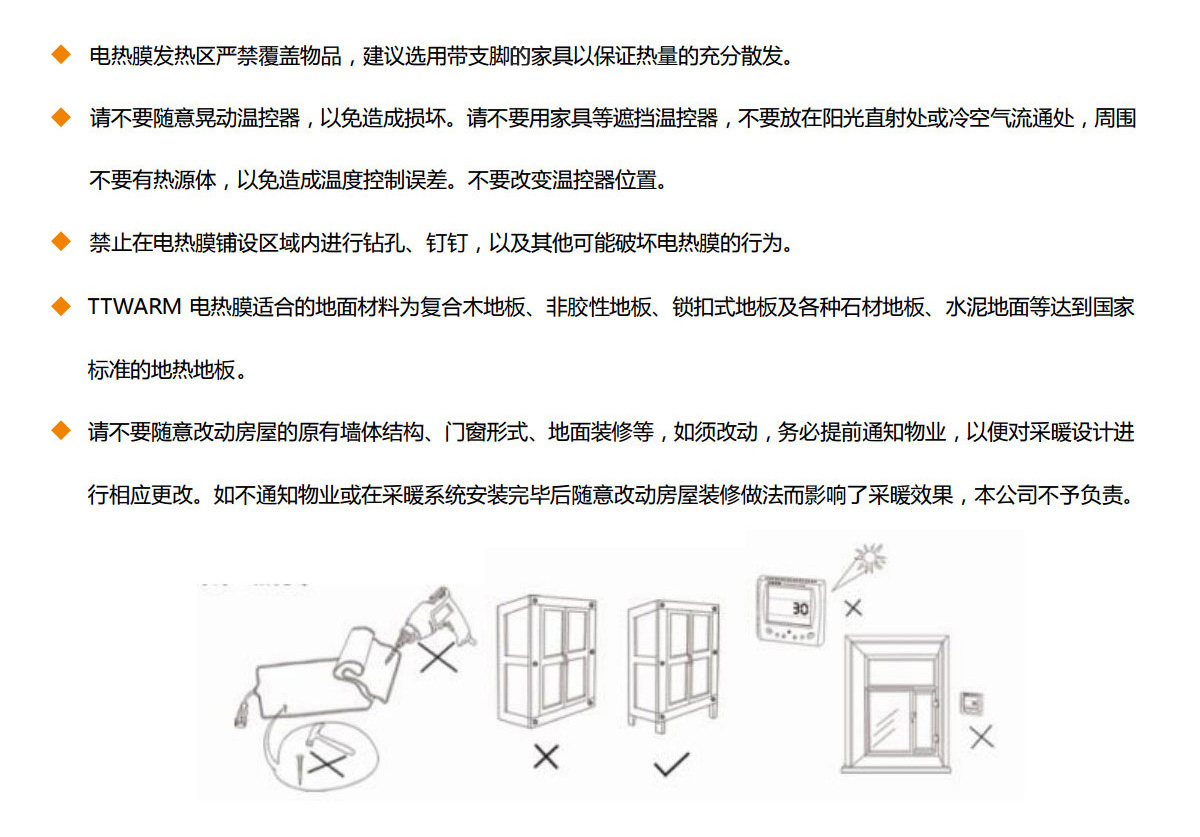 ◆ 电热膜发热区严禁覆盖物品，建议选用带支脚的家具以保证热量的充分散发。

◆ 请不要随意晃动温控器，以免造成损坏。请不要用家具等遮挡温控器，不要放在阳光直射处或冷空气流通处，周围不要有热源体，以免造成温度控制误差。不要改变温控器位置。

◆ 禁止在电热膜铺设区域内进行钻孔、钉钉，以及其他可能破坏电热膜的行为。

◆ TTWARM 电热膜适合的地面材料为复合木地板、非胶性地板、锁扣式地板及各种石材地板、水泥地面等达到国家标准的地热地板。

◆ 请不要随意改动房屋的原有墙体结构、门窗形式、地面装修等，如须改动，务必提前通知物业，以便对采暖设计进行相应更改。如不通知物业或在采暖系统安装完毕后随意改动房屋装修做法而影响了采暖效果，本公司不予负责。

30